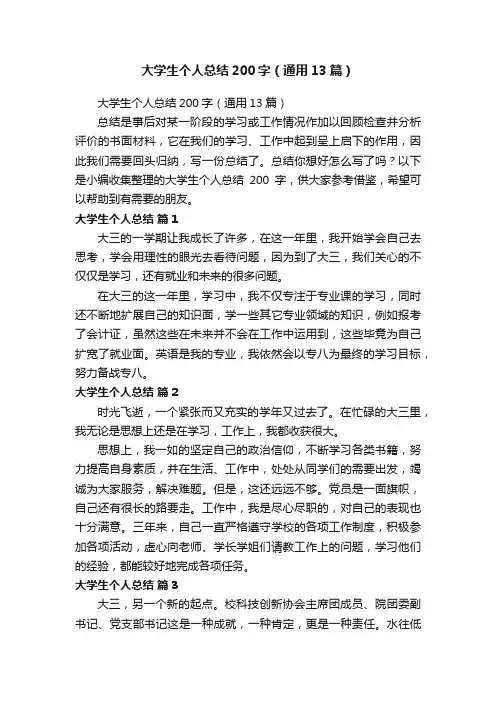 大学生个人总结200字（通用13篇）

大学生个人总结200字（通用13篇）

总结是事后对某一阶段的学习或工作情况作加以回顾检查并分析评价的书面材料，它在我们的学习、工作中起到呈上启下的作用，因此我们需要回头归纳，写一份总结了。总结你想好怎么写了吗？以下是小编收集整理的大学生个人总结 200 字，供大家参考借鉴，希望可以帮助到有需要的朋友。

大学生个人总结 篇1

大三的一学期让我成长了许多，在这一年里，我开始学会自己去思考，学会用理性的眼光去看待问题，因为到了大三，我们关心的不仅仅是学习，还有就业和未来的很多问题。

在大三的这一年里，学习中，我不仅专注于专业课的学习，同时还不断地扩展自己的知识面，学一些其它专业领域的知识，例如报考了会计证，虽然这些在未来并不会在工作中运用到，这些毕竟为自己扩宽了就业面。英语是我的专业，我依然会以专八为最终的学习目标，努力备战专八。

大学生个人总结 篇2

时光飞逝，一个紧张而又充实的学年又过去了。在忙碌的大三里，我无论是思想上还是在学习，工作上，我都收获很大。

思想上，我一如的坚定自己的政治信仰，不断学习各类书籍，努力提高自身素质，并在生活、工作中，处处从同学们的需要出发，竭诚为大家服务，解决难题。但是，这还远远不够。党员是一面旗帜，自己还有很长的路要走。工作中，我是尽心尽职的，对自己的表现也十分满意。三年来，自己一直严格遵守学校的各项工作制度，积极参加各项活动，虚心向老师、学长学姐们请教工作上的问题，学习他们的经验，都能较好地完成各项任务。

大学生个人总结 篇3

大三，另一个新的起点。校科技创新协会主席团成员、院团委副书记、党支部书记这是一种成就，一种肯定，更是一种责任。水往低